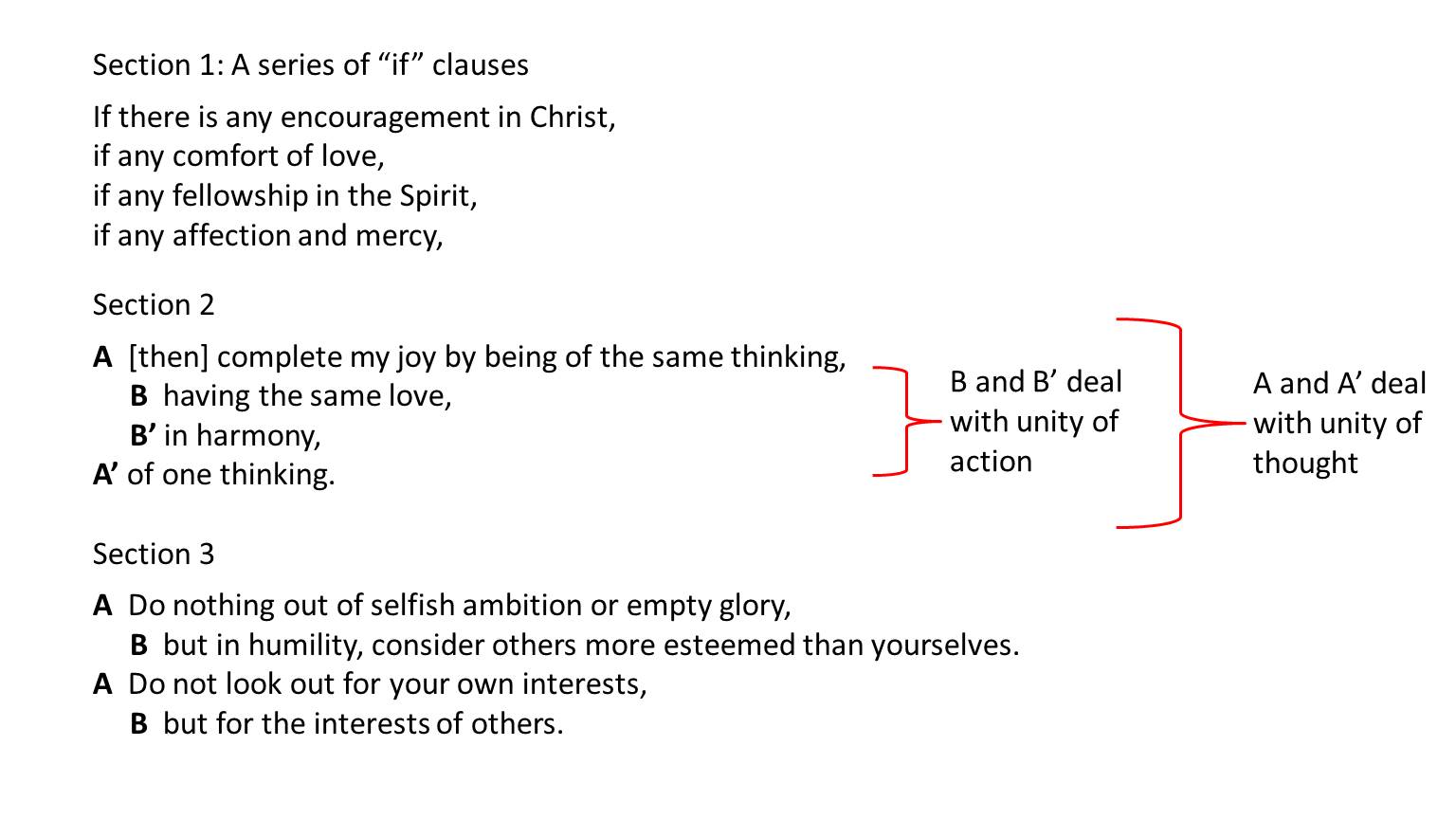 Section 1: A series of "if" clauses

If there is any encouragement in Christ,
if any comfort of love,
if any fellowship in the Spirit,
if any affection and mercy,

Section 2

A [then] complete my joy by being of the same thinking,
B having the same love,
B' in harmony,
A' of one thinking.

B and B' deal with unity of action

A and A' deal with unity of thought

Section 3

A Do nothing out of selfish ambition or empty glory,
B but in humility, consider others more esteemed than yourselves.
A Do not look out for your own interests,
B but for the interests of others.